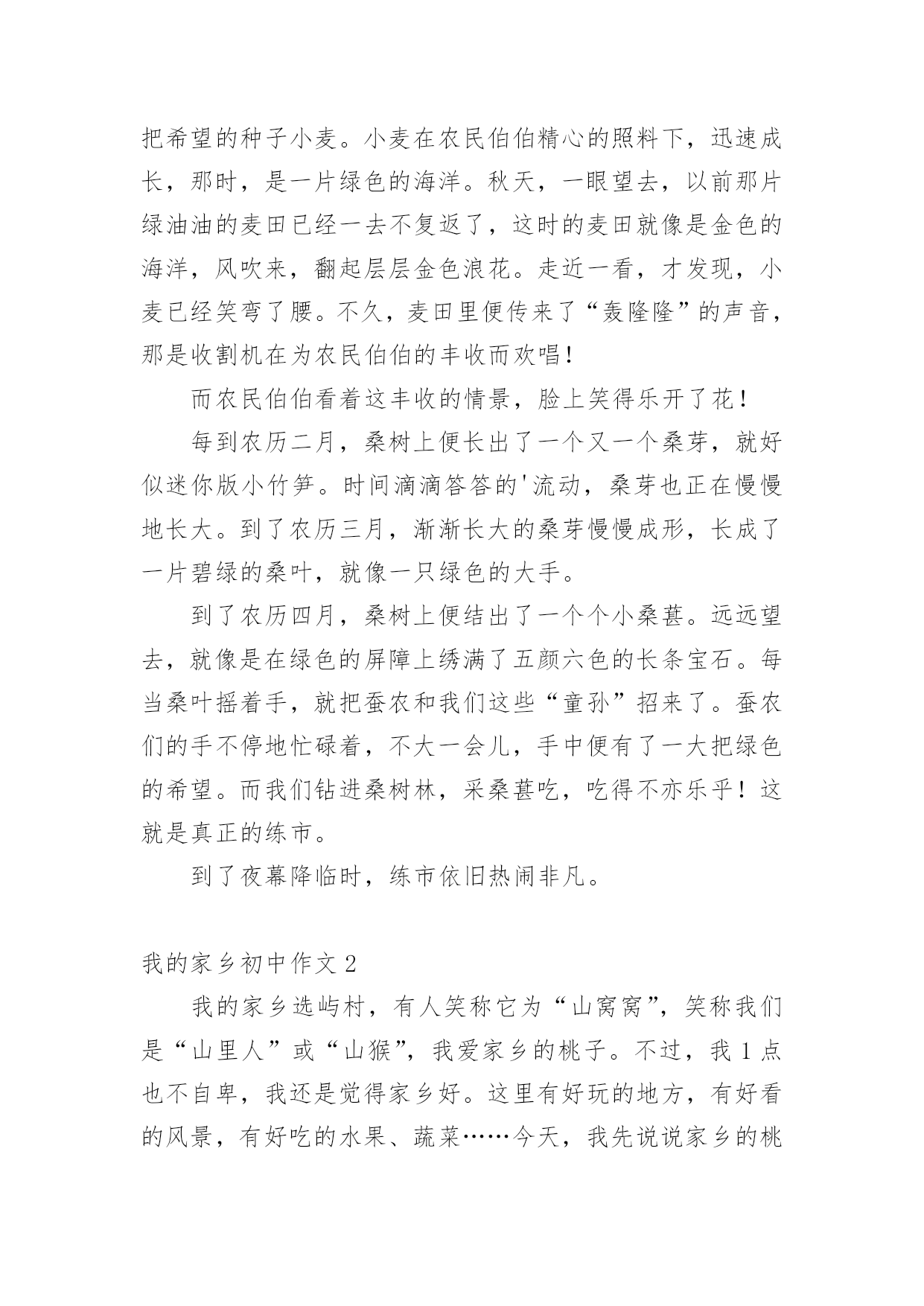 把希望的种子小麦。小麦在农民伯伯精心的照料下，迅速成长，那时，是一片绿色的海洋。秋天，一眼望去，以前那片绿油油的麦田已经一去不复返了，这时的麦田就像是金色的海洋，风吹来，翻起层层金色浪花。走近一看，才发现，小麦已经笑弯了腰。不久，麦田里便传来了“轰隆隆”的声音，那是收割机在为农民伯伯的丰收而欢唱！

而农民伯伯看着这丰收的情景，脸上笑得乐开了花！

每到农历二月，桑树上便长出了一个又一个桑芽，就好似迷你版小竹笋。时间滴滴答答的'流动，桑芽也正在慢慢地长大。到了农历三月，渐渐长大的桑芽慢慢成形，长成了一片碧绿的桑叶，就像一只绿色的大手。

到了农历四月，桑树上便结出了一个个小桑葚。远远望去，就像是在绿色的屏障上绣满了五颜六色的长条宝石。每当桑叶摇着手，就把蚕农和我们这些“童孙”招来了。蚕农们的手不停地忙碌着，不大一会儿，手中便有了一大把绿色的希望。而我们钻进桑树林，采桑葚吃，吃得不亦乐乎！这就是真正的练市。

到了夜幕降临时，练市依旧热闹非凡。

我的家乡初中作文 2

我的家乡选屿村，有人笑称它为“山窝窝”，笑称我们是“山里人”或“山猴”，我爱家乡的桃子。不过，我 1 点也不自卑，我还是觉得家乡好。这里有好玩的地方，有好看的风景，有好吃的水果、蔬菜……今天，我先说说家乡的桃